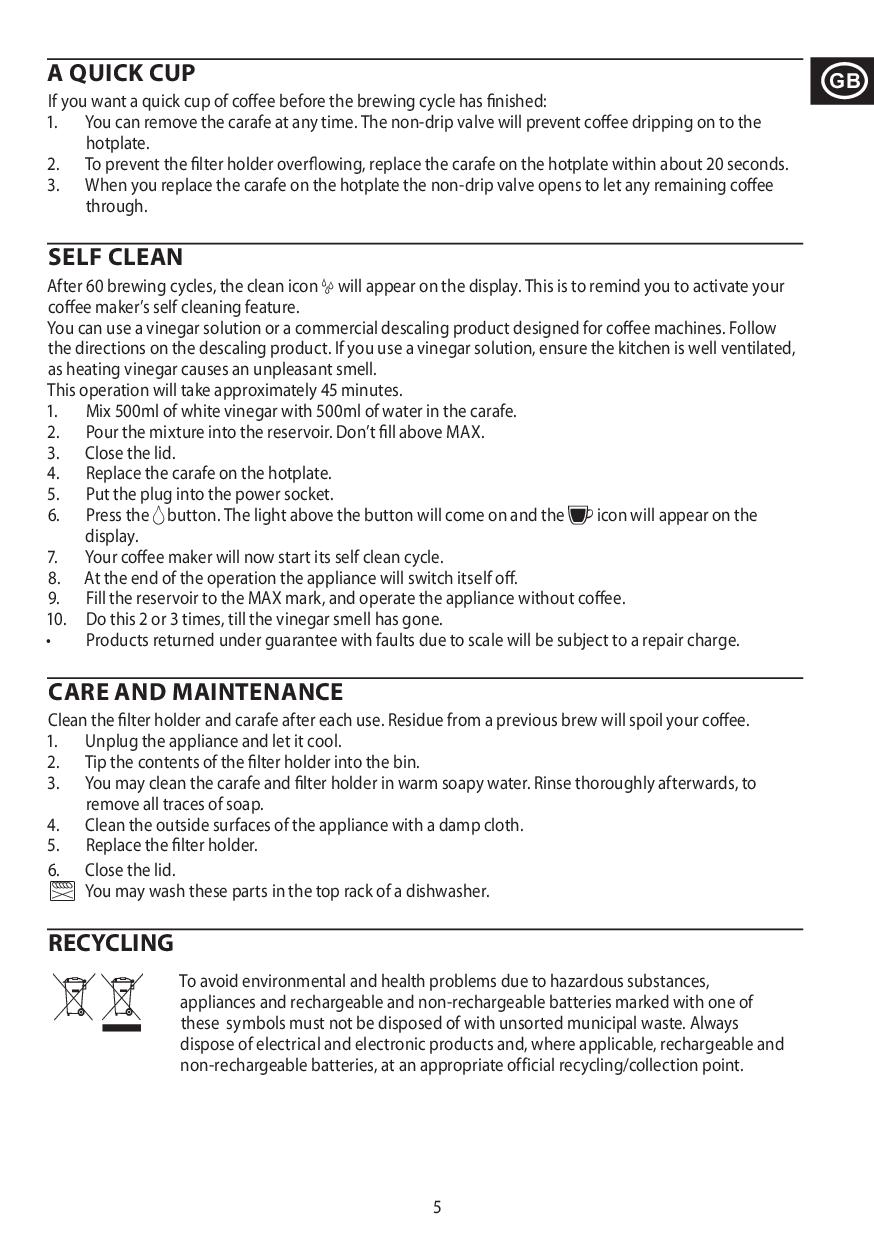 GB

A QUICK CUP

If you want a quick cup of coffee before the brewing cycle has finished:
1. You can remove the carafe at any time. The non-drip valve will prevent coffee dripping on to the hotplate.
2. To prevent the filter holder overflowing, replace the carafe on the hotplate within about 20 seconds.
3. When you replace the carafe on the hotplate the non-drip valve opens to let any remaining coffee through.

SELF CLEAN

After 60 brewing cycles, the clean icon will appear on the display. This is to remind you to activate your coffee maker's self cleaning feature.
You can use a vinegar solution or a commercial descaling product designed for coffee machines. Follow the directions on the descaling product. If you use a vinegar solution, ensure the kitchen is well ventilated, as heating vinegar causes an unpleasant smell.
This operation will take approximately 45 minutes.
1. Mix 500ml of white vinegar with 500ml of water in the carafe.
2. Pour the mixture into the reservoir. Don't fill above MAX.
3. Close the lid.
4. Replace the carafe on the hotplate.
5. Put the plug into the power socket.
6. Press the button. The light above the button will come on and the icon will appear on the display.
7. Your coffee maker will now start its self clean cycle.
8. At the end of the operation the appliance will switch itself off.
9. Fill the reservoir to the MAX mark, and operate the appliance without coffee.
10. Do this 2 or 3 times, till the vinegar smell has gone.
• Products returned under guarantee with faults due to scale will be subject to a repair charge.

CARE AND MAINTENANCE

Clean the filter holder and carafe after each use. Residue from a previous brew will spoil your coffee.
1. Unplug the appliance and let it cool.
2. Tip the contents of the filter holder into the bin.
3. You may clean the carafe and filter holder in warm soapy water. Rinse thoroughly afterwards, to remove all traces of soap.
4. Clean the outside surfaces of the appliance with a damp cloth.
5. Replace the filter holder.
6. Close the lid.
You may wash these parts in the top rack of a dishwasher.

RECYCLING

To avoid environmental and health problems due to hazardous substances, appliances and rechargeable and non-rechargeable batteries marked with one of these symbols must not be disposed of with unsorted municipal waste. Always dispose of electrical and electronic products and, where applicable, rechargeable and non-rechargeable batteries, at an appropriate official recycling/collection point.

5